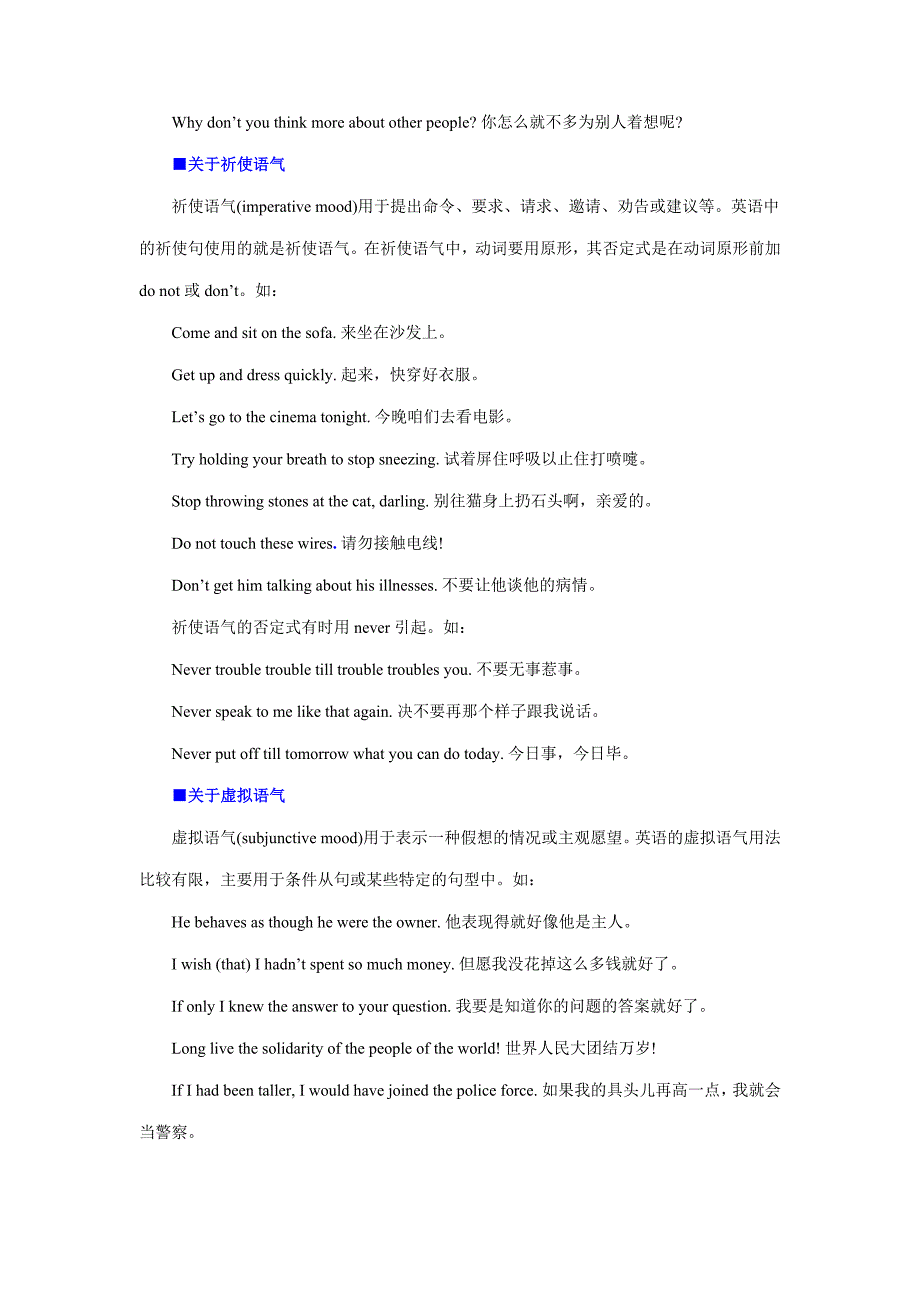 Why don’t you think more about other people? 你怎么就不多为别人着想呢?

■关于祈使语气

祈使语气(imperative mood)用于提出命令、要求、请求、邀请、劝告或建议等。英语中的祈使句使用的就是祈使语气。在祈使语气中，动词要用原形，其否定式是在动词原形前加 do not 或 don’t。如：

Come and sit on the sofa. 来坐在沙发上。

Get up and dress quickly. 起来，快穿好衣服。

Let’s go to the cinema tonight. 今晚咱们去看电影。

Try holding your breath to stop sneezing. 试着屏住呼吸以止住打喷嚏。

Stop throwing stones at the cat, darling. 别往猫身上扔石头啊，亲爱的。

Do not touch these wires. 请勿接触电线!

Don’t get him talking about his illnesses. 不要让他谈他的病情。

祈使语气的否定式有时用 never 引起。如：

Never trouble trouble till trouble troubles you. 不要无事惹事。

Never speak to me like that again. 决不要再那个样子跟我说话。

Never put off till tomorrow what you can do today. 今日事，今日毕。

■关于虚拟语气

虚拟语气(subjunctive mood)用于表示一种假想的情况或主观愿望。英语的虚拟语气用法比较有限，主要用于条件从句或某些特定的句型中。如：

He behaves as though he were the owner. 他表现得就好像他是主人。

I wish (that) I hadn’t spent so much money. 但愿我没花掉这么多钱就好了。

If only I knew the answer to your question. 我要是知道你的问题的答案就好了。

Long live the solidarity of the people of the world! 世界人民大团结万岁!

If I had been taller, I would have joined the police force. 如果我的具头儿再高一点，我就会当警察。